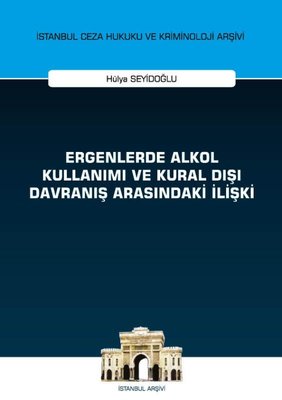 İSTANBUL CEZA HUKUKU VE KRİMİNOLOJİ ARŞİVİ

Hülya SEYİDOĞLU

ERGENLERDE ALKOL KULLANIMI VE KURAL DIŞI DAVRANIŞ ARASINDAKİ İLİŞKİ

İSTANBUL ARŞİVİ